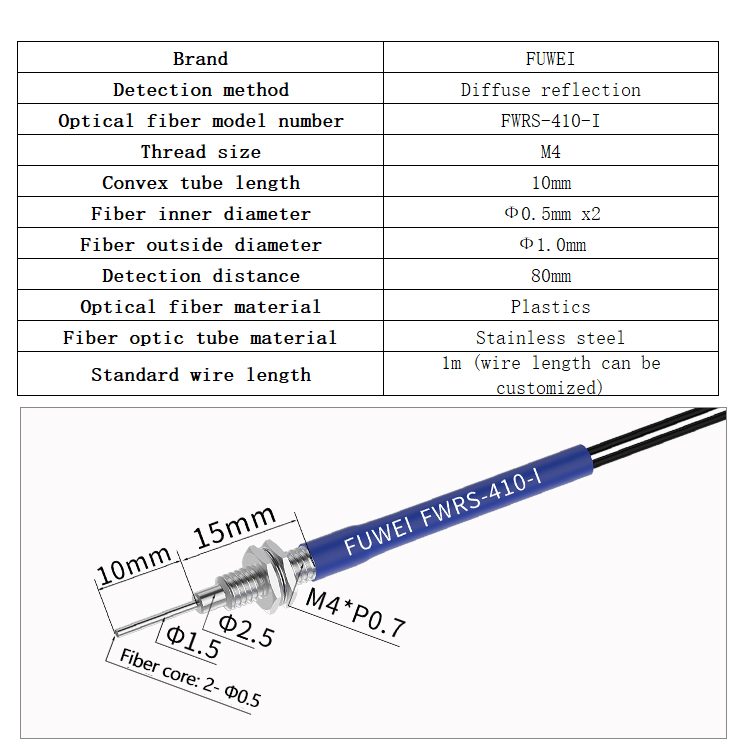 | Brand | FUWEI |
|---|---|
| Detection method | Diffuse reflection |
| Optical fiber model number | FWRS-410-I |
| Thread size | M4 |
| Convex tube length | 10mm |
| Fiber inner diameter | Φ0.5mm x2 |
| Fiber outside diameter | Φ1.0mm |
| Detection distance | 80mm |
| Optical fiber material | Plastics |
| Fiber optic tube material | Stainless steel |
| Standard wire length | 1m (wire length can be customized) |

FUWEI FWRS-410-I

15mm

10mm

M4*P0.7

Φ2.5

Φ1.5

Fiber core: 2- Φ0.5